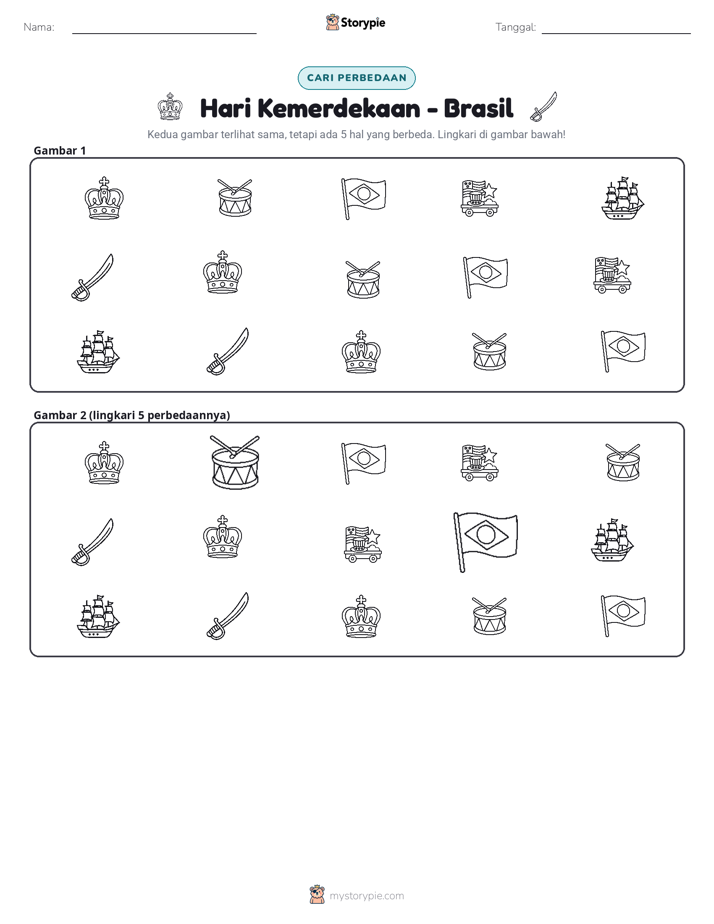 Nama: ____ Storypie Tanggal: ____

CARI PERBEDAAN

Hari Kemerdekaan - Brasil

Kedua gambar terlihat sama, tetapi ada 5 hal yang berbeda. Lingkari di gambar bawah!

Gambar 1

Gambar 2 (lingkari 5 perbedaannya)

mystorypie.com